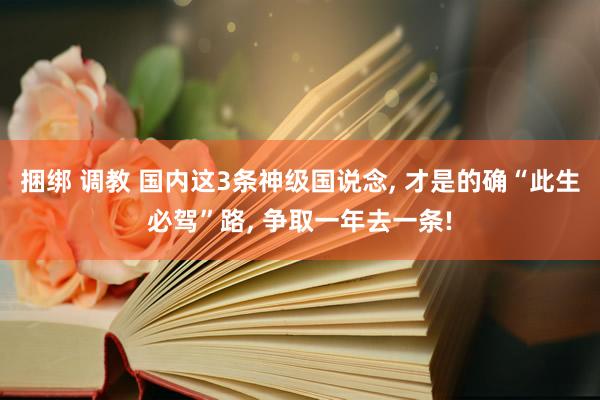 捆绑 调教 国内这3条神级国说念, 才是的确“此生必驾”路, 争取一年去一条!